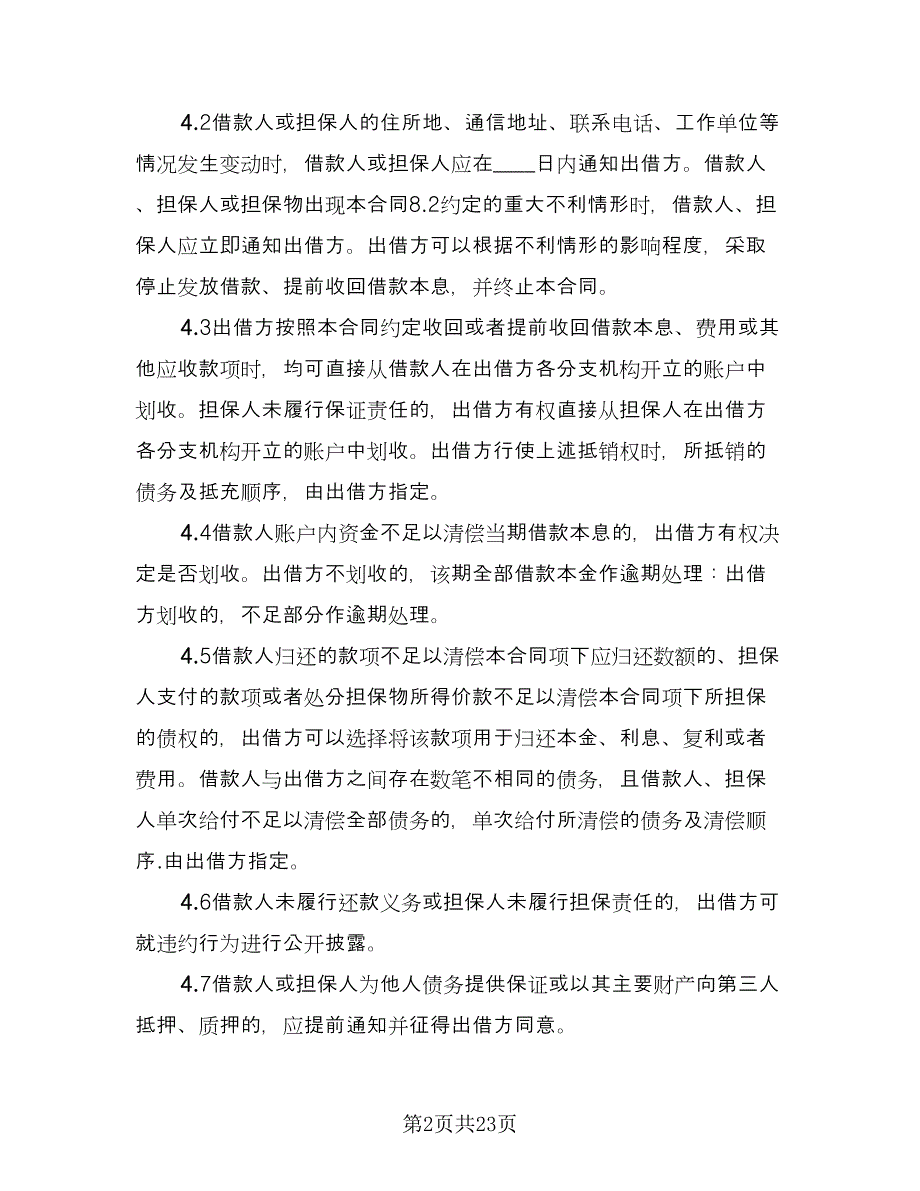 4.2借款人或担保人的住所地、通信地址、联系电话、工作单位等情况发生变动时，借款人或担保人应在____日内通知出借方。借款人、担保人或担保物出现本合同8.2约定的重大不利情形时，借款人、担保人应立即通知出借方。出借方可以根据不利情形的影响程度，采取停止发放借款、提前收回借款本息，并终止本合同。

4.3出借方按照本合同约定收回或者提前收回借款本息、费用或其他应收款项时，均可直接从借款人在出借方各分支机构开立的账户中划收。担保人未履行保证责任的，出借方有权直接从担保人在出借方各分支机构开立的账户中划收。出借方行使上述抵销权时，所抵销的债务及抵充顺序，由出借方指定。

4.4借款人账户内资金不足以清偿当期借款本息的，出借方有权决定是否划收。出借方不划收的，该期全部借款本金作逾期处理：出借方划收的，不足部分作逾期处理。

4.5借款人归还的款项不足以清偿本合同项下应归还数额的、担保人支付的款项或者处分担保物所得价款不足以清偿本合同项下所担保的债权的，出借方可以选择将该款项用于归还本金、利息、复利或者费用。借款人与出借方之间存在数笔不相同的债务，且借款人、担保人单次给付不足以清偿全部债务的，单次给付所清偿的债务及清偿顺序.由出借方指定。

4.6借款人未履行还款义务或担保人未履行担保责任的，出借方可就违约行为进行公开披露。

4.7借款人或担保人为他人债务提供保证或以其主要财产向第三人抵押、质押的，应提前通知并征得出借方同意。

第2页共23页